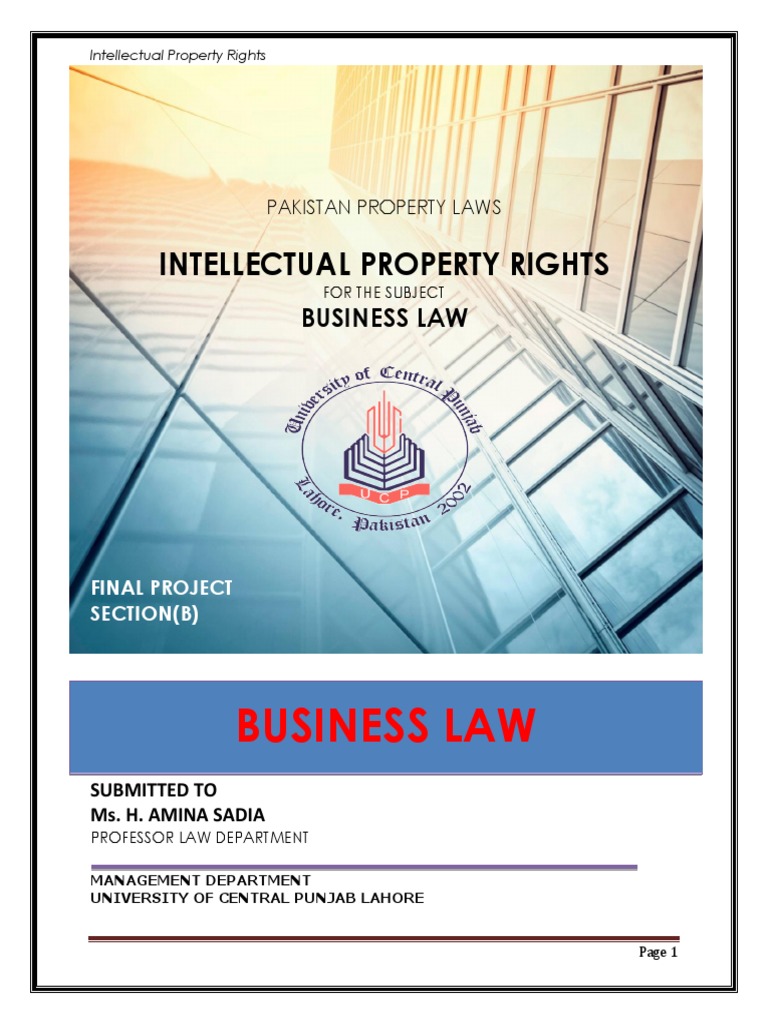 Intellectual Property Rights

PAKISTAN PROPERTY LAWS

INTELLECTUAL PROPERTY RIGHTS

FOR THE SUBJECT

BUSINESS LAW

University of Central Punjab
UCP
Lahore, Pakistan 2002

FINAL PROJECT
SECTION(B)

BUSINESS LAW

SUBMITTED TO
Ms. H. AMINA SADIA
PROFESSOR LAW DEPARTMENT

MANAGEMENT DEPARTMENT
UNIVERSITY OF CENTRAL PUNJAB LAHORE

Page 1